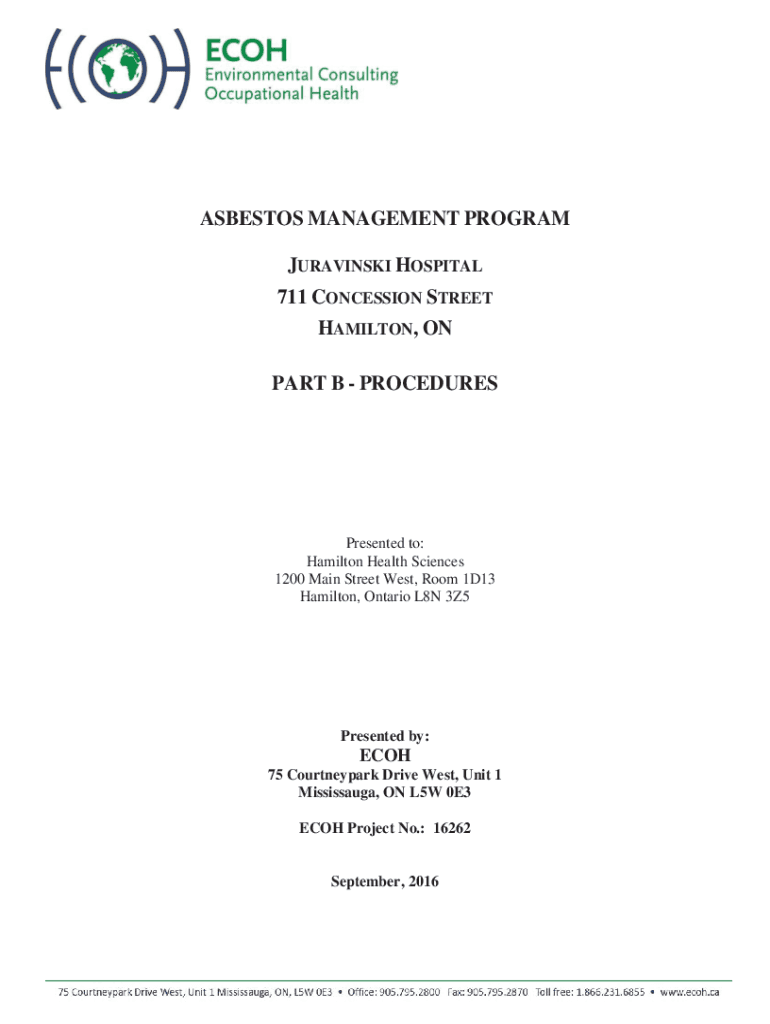 ECOH
Environmental Consulting
Occupational Health

ASBESTOS MANAGEMENT PROGRAM

JURAVINSKI HOSPITAL

711 CONCESSION STREET

HAMILTON, ON

PART B - PROCEDURES

Presented to:
Hamilton Health Sciences
1200 Main Street West, Room 1D13
Hamilton, Ontario L8N 3Z5

Presented by:
ECOH
75 Courtneypark Drive West, Unit 1
Mississauga, ON L5W 0E3

ECOH Project No.: 16262

September, 2016

75 Courtneypark Drive West, Unit 1 Mississauga, ON, L5W 0E3 • Office: 905.795.2800 Fax: 905.795.2870 Toll free: 1.866.231.6855 • www.ecoh.ca